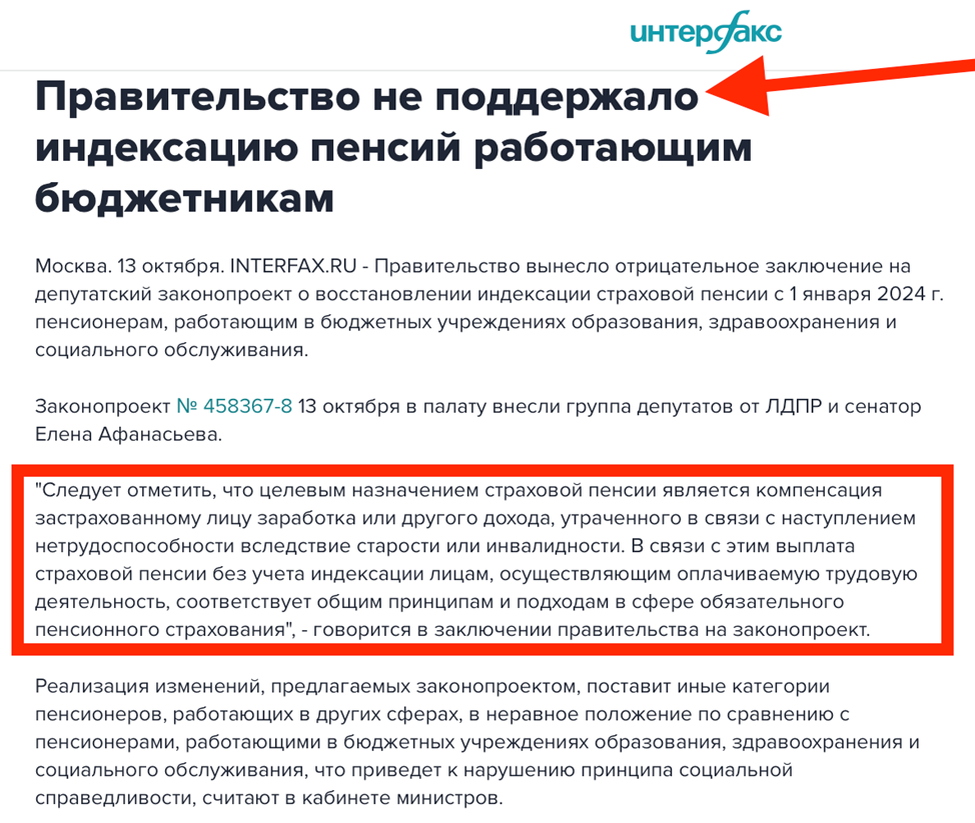 интерфакс

Правительство не поддержало индексацию пенсий работающим бюджетникам

Москва. 13 октября. INTERFAX.RU - Правительство вынесло отрицательное заключение на депутатский законопроект о восстановлении индексации страховой пенсии с 1 января 2024 г. пенсионерам, работающим в бюджетных учреждениях образования, здравоохранения и социального обслуживания.

Законопроект № 458367-8 13 октября в палату внесли группа депутатов от ЛДПР и сенатор Елена Афанасьева.

"Следует отметить, что целевым назначением страховой пенсии является компенсация застрахованному лицу заработка или другого дохода, утраченного в связи с наступлением нетрудоспособности вследствие старости или инвалидности. В связи с этим выплата страховой пенсии без учета индексации лицам, осуществляющим оплачиваемую трудовую деятельность, соответствует общим принципам и подходам в сфере обязательного пенсионного страхования", - говорится в заключении правительства на законопроект.

Реализация изменений, предлагаемых законопроектом, поставит иные категории пенсионеров, работающих в других сферах, в неравное положение по сравнению с пенсионерами, работающими в бюджетных учреждениях образования, здравоохранения и социального обслуживания, что приведет к нарушению принципа социальной справедливости, считают в кабинете министров.